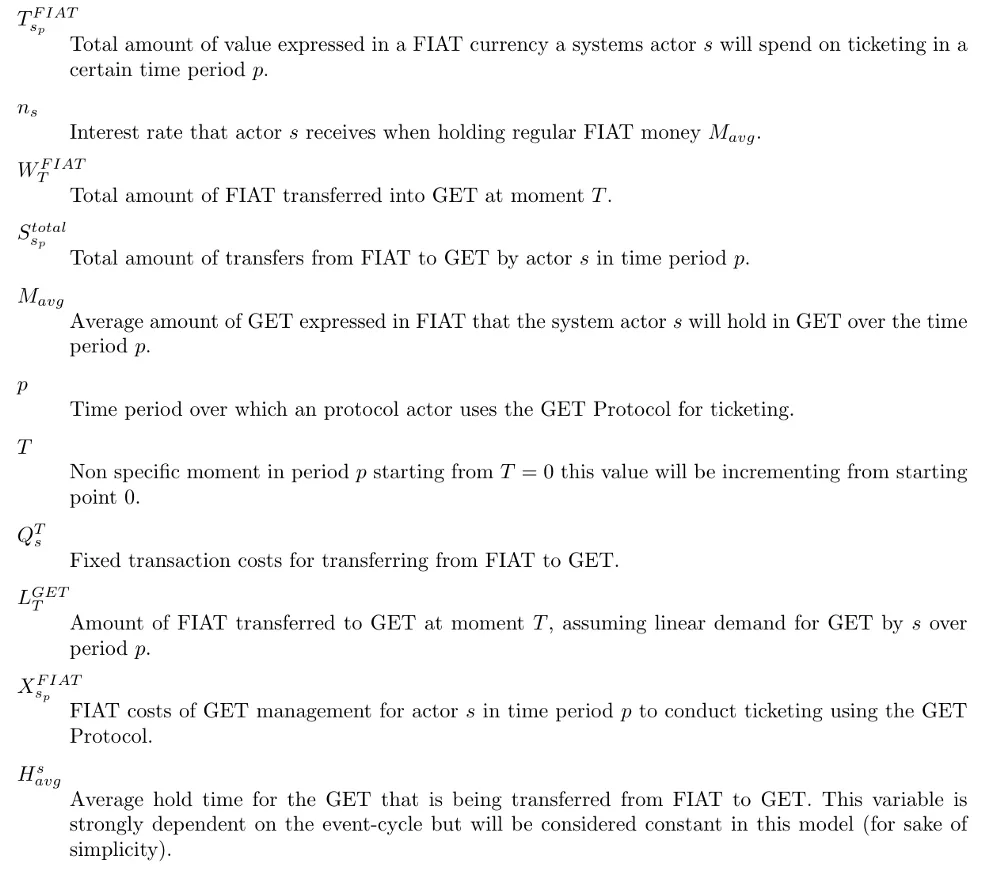 $T_{s_p}^{FIAT}$

Total amount of value expressed in a FIAT currency a systems actor $s$ will spend on ticketing in a certain time period $p$.

$n_s$

Interest rate that actor $s$ receives when holding regular FIAT money $M_{avg}$.

$W_T^{FIAT}$

Total amount of FIAT transferred into GET at moment $T$.

$S_{s_p}^{total}$

Total amount of transfers from FIAT to GET by actor $s$ in time period $p$.

$M_{avg}$

Average amount of GET expressed in FIAT that the system actor $s$ will hold in GET over the time period $p$.

$p$

Time period over which an protocol actor uses the GET Protocol for ticketing.

$T$

Non specific moment in period $p$ starting from $T = 0$ this value will be incrementing from starting point 0.

$Q_s^T$

Fixed transaction costs for transferring from FIAT to GET.

$L_T^{GET}$

Amount of FIAT transferred to GET at moment $T$, assuming linear demand for GET by $s$ over period $p$.

$X_{s_p}^{FIAT}$

FIAT costs of GET management for actor $s$ in time period $p$ to conduct ticketing using the GET Protocol.

$H_{avg}^s$

Average hold time for the GET that is being transferred from FIAT to GET. This variable is strongly dependent on the event-cycle but will be considered constant in this model (for sake of simplicity).